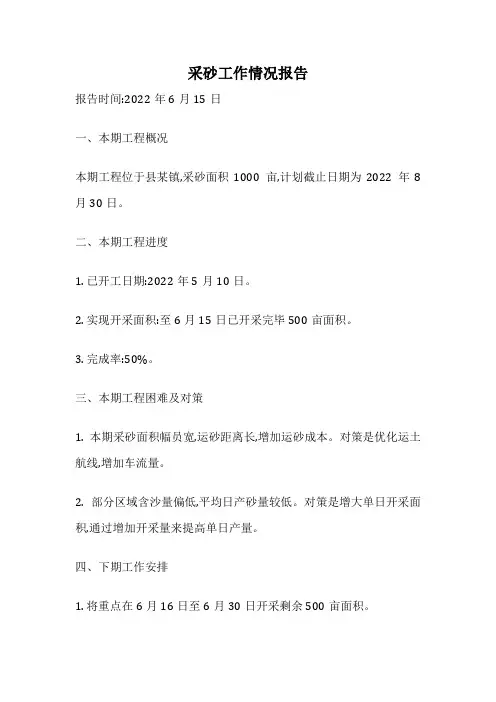 采砂工作情况报告

报告时间:2022 年 6 月 15 日

一、本期工程概况

本期工程位于县某镇,采砂面积 1000 亩,计划截止日期为 2022 年 8 月 30 日。

二、本期工程进度

1. 已开工日期:2022 年 5 月 10 日。

2. 实现开采面积:至 6 月 15 日已开采完毕 500 亩面积。

3. 完成率:50%。

三、本期工程困难及对策

1. 本期采砂面积幅员宽,运砂距离长,增加运砂成本。对策是优化运土航线,增加车流量。

2. 部分区域含沙量偏低,平均日产砂量较低。对策是增大单日开采面积,通过增加开采量来提高单日产量。

四、下期工作安排

1. 将重点在 6 月 16 日至 6 月 30 日开采剩余 500 亩面积。